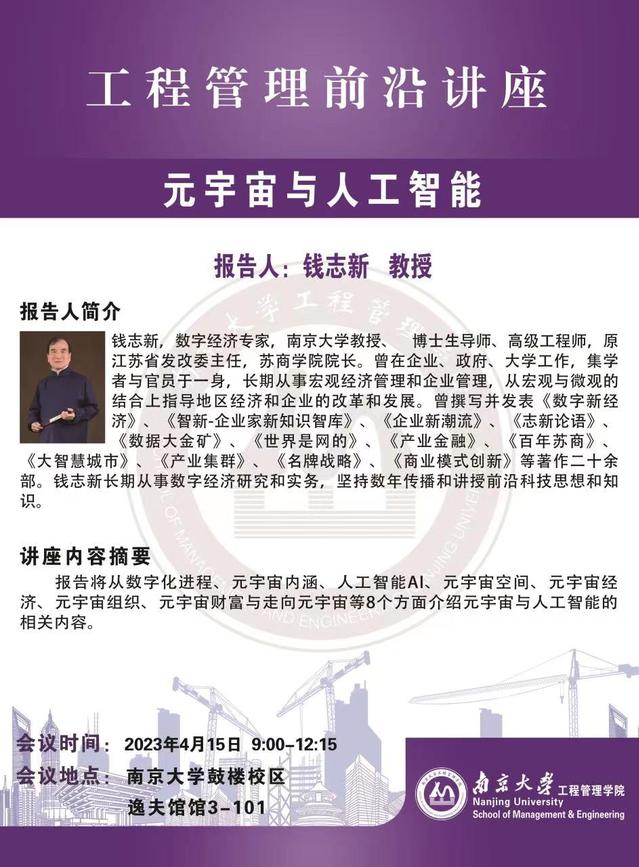 工程管理前沿讲座

元宇宙与人工智能

报告人：钱志新 教授

报告人简介

钱志新，数字经济专家，南京大学教授、 博士生导师、高级工程师，原江苏省发改委主任，苏商学院院长。曾在企业、政府、大学工作，集学者与官员于一身，长期从事宏观经济管理和企业管理，从宏观与微观的结合上指导地区经济和企业的改革和发展。曾撰写并发表《数字新经济》、《智新-企业家新知识智库》、《企业新潮流》、《志新论语》、《数据大金矿》、《世界是网的》、《产业金融》、《百年苏商》、《大智慧城市》、《产业集群》、《名牌战略》、《商业模式创新》等著作二十余部。钱志新长期从事数字经济研究和实务，坚持数年传播和讲授前沿科技思想和知识。

讲座内容摘要

报告将从数字化进程、元宇宙内涵、人工智能AI、元宇宙空间、元宇宙经济、元宇宙组织、元宇宙财富与走向元宇宙等8个方面介绍元宇宙与人工智能的相关内容。

会议时间：2023年4月15日 9:00-12:15
会议地点：南京大学鼓楼校区
逸夫馆馆3-101

南京大学 工程管理学院
Nanjing University
School of Management & Engineering